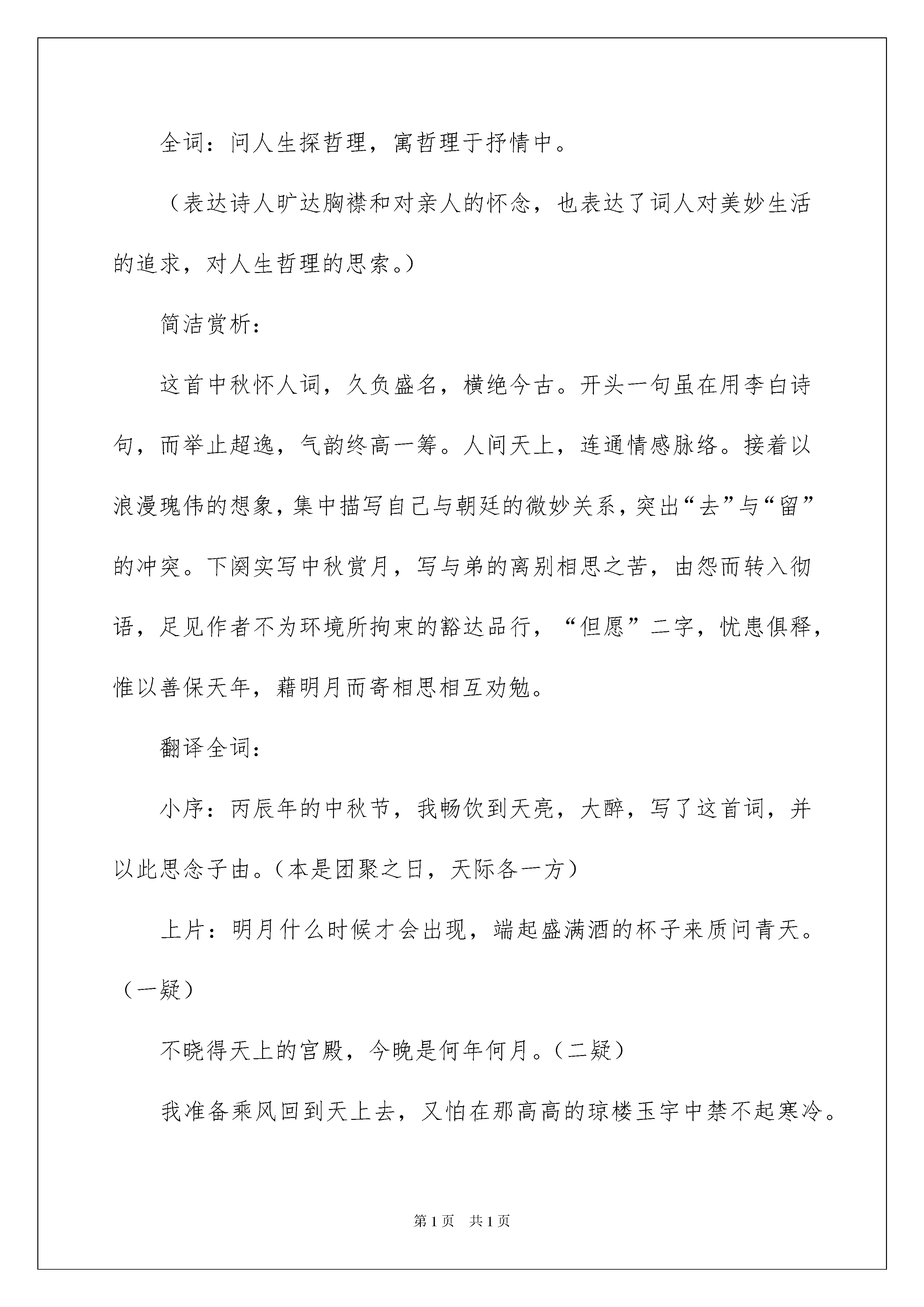 全词：问人生探哲理，寓哲理于抒情中。

（表达诗人旷达胸襟和对亲人的怀念，也表达了词人对美妙生活的追求，对人生哲理的思索。）

简洁赏析：

这首中秋怀人词，久负盛名，横绝今古。开头一句虽在用李白诗句，而举止超逸，气韵终高一筹。人间天上，连通情感脉络。接着以浪漫瑰伟的想象，集中描写自己与朝廷的微妙关系，突出“去”与“留”的冲突。下阕实写中秋赏月，写与弟的离别相思之苦，由怨而转入彻语，足见作者不为环境所拘束的豁达品行，“但愿”二字，忧患俱释，惟以善保天年，藉明月而寄相思相互劝勉。

翻译全词：

小序：丙辰年的中秋节，我畅饮到天亮，大醉，写了这首词，并以此思念子由。（本是团聚之日，天际各一方）

上片：明月什么时候才会出现，端起盛满酒的杯子来质问青天。（一疑）

不晓得天上的宫殿，今晚是何年何月。（二疑）

我准备乘风回到天上去，又怕在那高高的琼楼玉宇中禁不起寒冷。

第1页　共1页